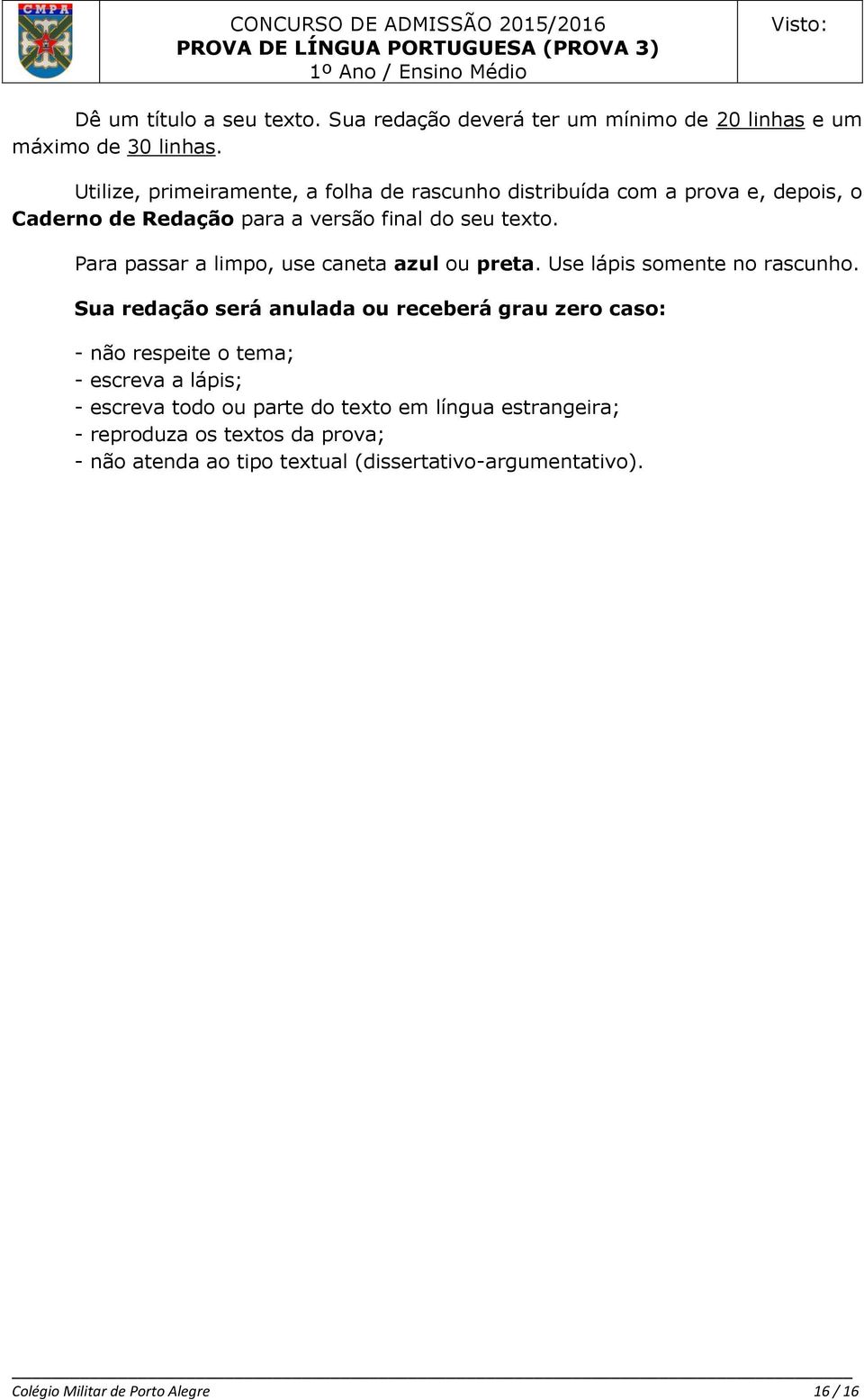 CMPA

CONCURSO DE ADMISSÃO 2015/2016
PROVA DE LÍNGUA PORTUGUESA (PROVA 3)
1º Ano / Ensino Médio

Visto:

Dê um título a seu texto. Sua redação deverá ter um mínimo de 20 linhas e um máximo de 30 linhas.

Utilize, primeiramente, a folha de rascunho distribuída com a prova e, depois, o Caderno de Redação para a versão final do seu texto.

Para passar a limpo, use caneta azul ou preta. Use lápis somente no rascunho.

Sua redação será anulada ou receberá grau zero caso:

- não respeite o tema;
- escreva a lápis;
- escreva todo ou parte do texto em língua estrangeira;
- reproduza os textos da prova;
- não atenda ao tipo textual (dissertativo-argumentativo).

Colégio Militar de Porto Alegre 16 / 16